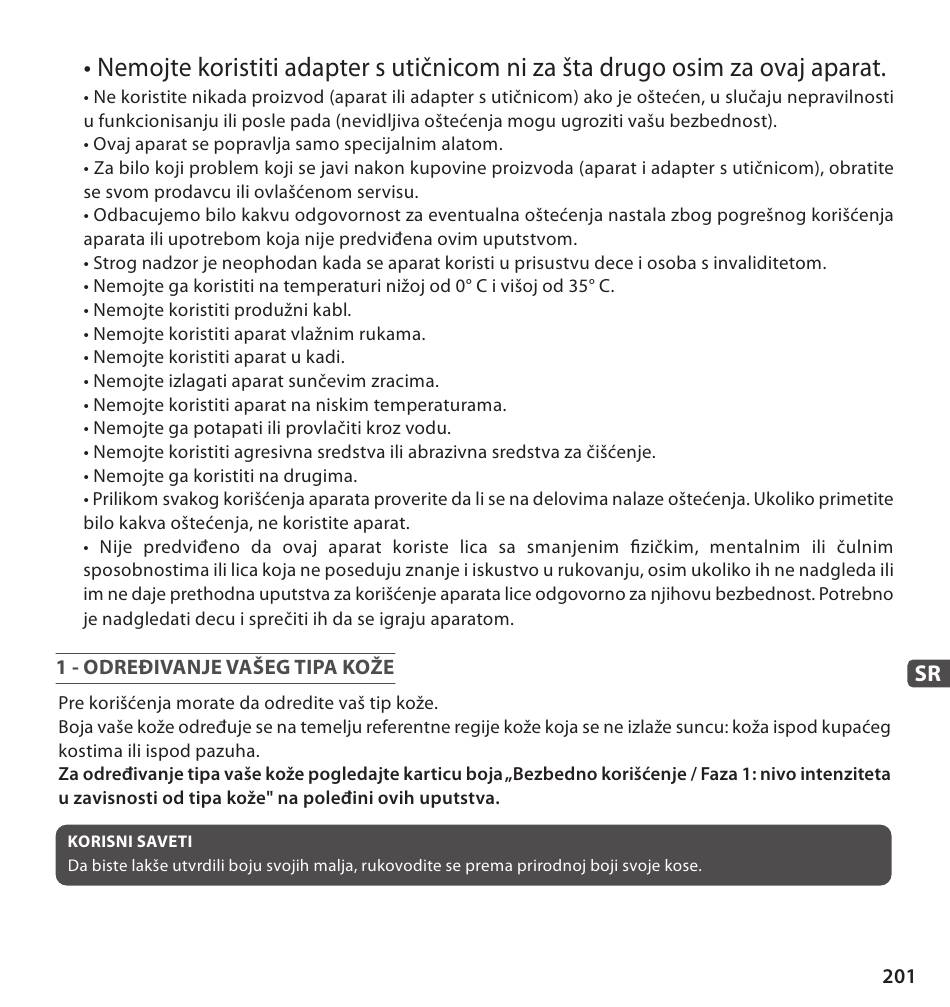 • Nemojte koristiti adapter s utičnicom ni za šta drugo osim za ovaj aparat.
• Ne koristite nikada proizvod (aparat ili adapter s utičnicom) ako je oštećen, u slučaju nepravilnosti u funkcionisanju ili posle pada (nevidljiva oštećenja mogu ugroziti vašu bezbednost).
• Ovaj aparat se popravlja samo specijalnim alatom.
• Za bilo koji problem koji se javi nakon kupovine proizvoda (aparat i adapter s utičnicom), obratite se svom prodavcu ili ovlašćenom servisu.
• Odbacujemo bilo kakvu odgovornost za eventualna oštećenja nastala zbog pogrešnog korišćenja aparata ili upotrebom koja nije predviđena ovim uputstvom.
• Strog nadzor je neophodan kada se aparat koristi u prisustvu dece i osoba s invaliditetom.
• Nemojte ga koristiti na temperaturi nižoj od 0° C i višoj od 35° C.
• Nemojte koristiti produžni kabl.
• Nemojte koristiti aparat vlažnim rukama.
• Nemojte koristiti aparat u kadi.
• Nemojte izlagati aparat sunčevim zracima.
• Nemojte koristiti aparat na niskim temperaturama.
• Nemojte ga potapati ili provlačiti kroz vodu.
• Nemojte koristiti agresivna sredstva ili abrazivna sredstva za čišćenje.
• Nemojte ga koristiti na drugima.
• Prilikom svakog korišćenja aparata proverite da li se na delovima nalaze oštećenja. Ukoliko primetite bilo kakva oštećenja, ne koristite aparat.
• Nije predviđeno da ovaj aparat koriste lica sa smanjenim fizičkim, mentalnim ili čulnim sposobnostima ili lica koja ne poseduju znanje i iskustvo u rukovanju, osim ukoliko ih ne nadgleda ili im ne daje prethodna uputstva za korišćenje aparata lice odgovorno za njihovu bezbednost. Potrebno je nadgledati decu i sprečiti ih da se igraju aparatom.

1 - ODREĐIVANJE VAŠEG TIPA KOŽE

SR

Pre korišćenja morate da odredite vaš tip kože.
Boja vaše kože određuje se na temelju referentne regije kože koja se ne izlaže suncu: koža ispod kupaćeg kostima ili ispod pazuha.
Za određivanje tipa vaše kože pogledajte karticu boja „Bezbedno korišćenje / Faza 1: nivo intenziteta u zavisnosti od tipa kože" na poleđini ovih uputstva.

KORISNI SAVETI
Da biste lakše utvrdili boju svojih malja, rukovodite se prema prirodnoj boji svoje kose.

201